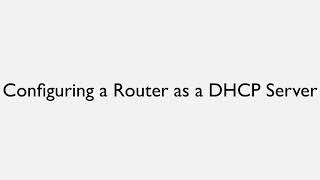 Configuring a Router as a DHCP Server